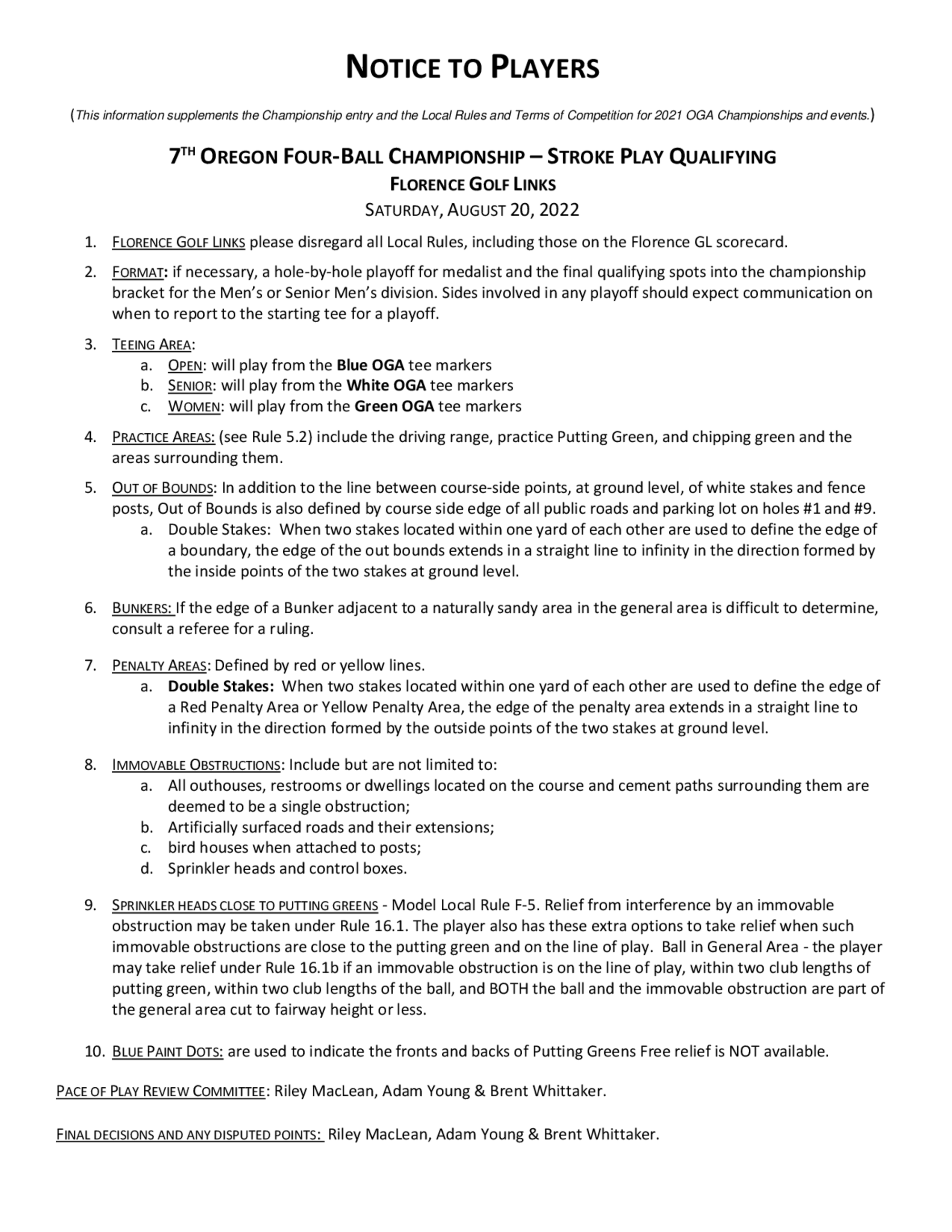 NOTICE TO PLAYERS

(This information supplements the Championship entry and the Local Rules and Terms of Competition for 2021 OGA Championships and events.)

7TH OREGON FOUR-BALL CHAMPIONSHIP – STROKE PLAY QUALIFYING
FLORENCE GOLF LINKS
SATURDAY, AUGUST 20, 2022

1. FLORENCE GOLF LINKS please disregard all Local Rules, including those on the Florence GL scorecard.

2. FORMAT: if necessary, a hole-by-hole playoff for medalist and the final qualifying spots into the championship bracket for the Men's or Senior Men's division. Sides involved in any playoff should expect communication on when to report to the starting tee for a playoff.

3. TEEING AREA:
a. OPEN: will play from the Blue OGA tee markers
b. SENIOR: will play from the White OGA tee markers
c. WOMEN: will play from the Green OGA tee markers

4. PRACTICE AREAS: (see Rule 5.2) include the driving range, practice Putting Green, and chipping green and the areas surrounding them.

5. OUT OF BOUNDS: In addition to the line between course-side points, at ground level, of white stakes and fence posts, Out of Bounds is also defined by course side edge of all public roads and parking lot on holes #1 and #9.
a. Double Stakes: When two stakes located within one yard of each other are used to define the edge of a boundary, the edge of the out bounds extends in a straight line to infinity in the direction formed by the inside points of the two stakes at ground level.

6. BUNKERS: If the edge of a Bunker adjacent to a naturally sandy area in the general area is difficult to determine, consult a referee for a ruling.

7. PENALTY AREAS: Defined by red or yellow lines.
a. Double Stakes: When two stakes located within one yard of each other are used to define the edge of a Red Penalty Area or Yellow Penalty Area, the edge of the penalty area extends in a straight line to infinity in the direction formed by the outside points of the two stakes at ground level.

8. IMMOVABLE OBSTRUCTIONS: Include but are not limited to:
a. All outhouses, restrooms or dwellings located on the course and cement paths surrounding them are deemed to be a single obstruction;
b. Artificially surfaced roads and their extensions;
c. bird houses when attached to posts;
d. Sprinkler heads and control boxes.

9. SPRINKLER HEADS CLOSE TO PUTTING GREENS - Model Local Rule F-5. Relief from interference by an immovable obstruction may be taken under Rule 16.1. The player also has these extra options to take relief when such immovable obstructions are close to the putting green and on the line of play. Ball in General Area - the player may take relief under Rule 16.1b if an immovable obstruction is on the line of play, within two club lengths of putting green, within two club lengths of the ball, and BOTH the ball and the immovable obstruction are part of the general area cut to fairway height or less.

10. BLUE PAINT DOTS: are used to indicate the fronts and backs of Putting Greens Free relief is NOT available.

PACE OF PLAY REVIEW COMMITTEE: Riley MacLean, Adam Young & Brent Whittaker.

FINAL DECISIONS AND ANY DISPUTED POINTS: Riley MacLean, Adam Young & Brent Whittaker.